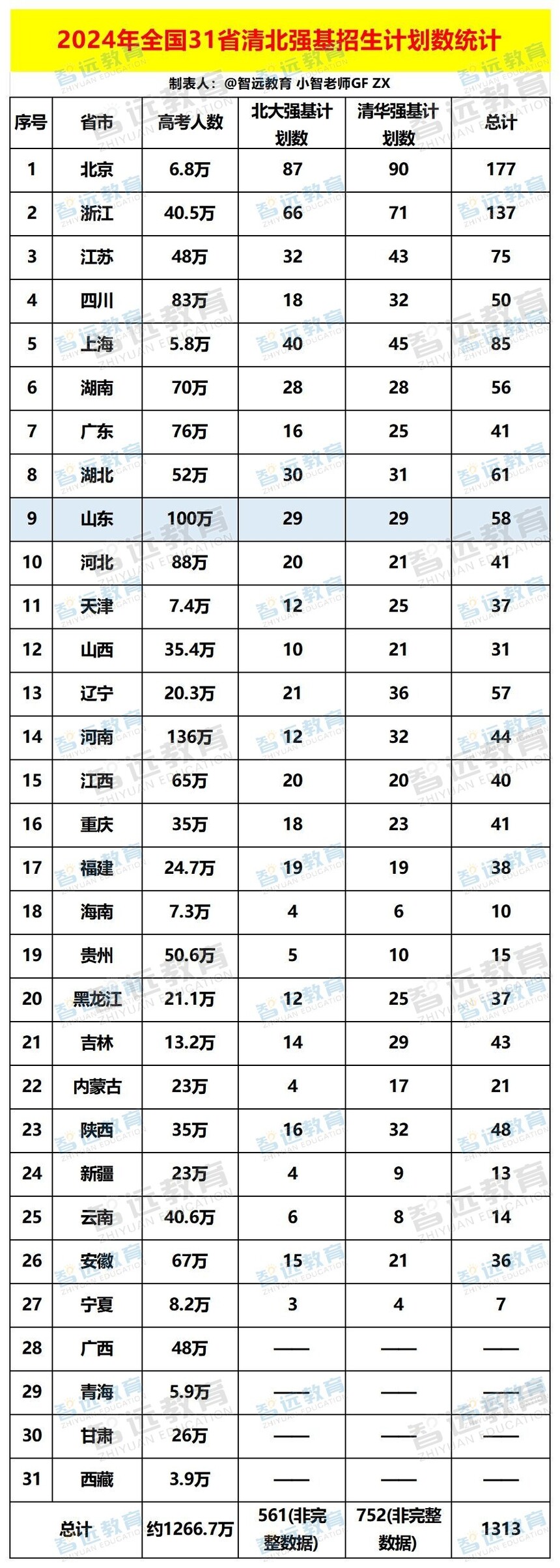 2024年全国31省清北强基招生计划数统计

制表人：@智远教育 小智老师GF ZX

| 序号 | 省市 | 高考人数 | 北大强基计划数 | 清华强基计划数 | 总计 |
|---|---|---|---|---|---|
| 1 | 北京 | 6.8万 | 87 | 90 | 177 |
| 2 | 浙江 | 40.5万 | 66 | 71 | 137 |
| 3 | 江苏 | 48万 | 32 | 43 | 75 |
| 4 | 四川 | 83万 | 18 | 32 | 50 |
| 5 | 上海 | 5.8万 | 40 | 45 | 85 |
| 6 | 湖南 | 70万 | 28 | 28 | 56 |
| 7 | 广东 | 76万 | 16 | 25 | 41 |
| 8 | 湖北 | 52万 | 30 | 31 | 61 |
| 9 | 山东 | 100万 | 29 | 29 | 58 |
| 10 | 河北 | 88万 | 20 | 21 | 41 |
| 11 | 天津 | 7.4万 | 12 | 25 | 37 |
| 12 | 山西 | 35.4万 | 10 | 21 | 31 |
| 13 | 辽宁 | 20.3万 | 21 | 36 | 57 |
| 14 | 河南 | 136万 | 12 | 32 | 44 |
| 15 | 江西 | 65万 | 20 | 20 | 40 |
| 16 | 重庆 | 35万 | 18 | 23 | 41 |
| 17 | 福建 | 24.7万 | 19 | 19 | 38 |
| 18 | 海南 | 7.3万 | 4 | 6 | 10 |
| 19 | 贵州 | 50.6万 | 5 | 10 | 15 |
| 20 | 黑龙江 | 21.1万 | 12 | 25 | 37 |
| 21 | 吉林 | 13.2万 | 14 | 29 | 43 |
| 22 | 内蒙古 | 23万 | 4 | 17 | 21 |
| 23 | 陕西 | 35万 | 16 | 32 | 48 |
| 24 | 新疆 | 23万 | 4 | 9 | 13 |
| 25 | 云南 | 40.6万 | 6 | 8 | 14 |
| 26 | 安徽 | 67万 | 15 | 21 | 36 |
| 27 | 宁夏 | 8.2万 | 3 | 4 | 7 |
| 28 | 广西 | 48万 | —— | —— | —— |
| 29 | 青海 | 5.9万 | —— | —— | —— |
| 30 | 甘肃 | 26万 | —— | —— | —— |
| 31 | 西藏 | 3.9万 | —— | —— | —— |
| 总计 | | 约1266.7万 | 561(非完整数据) | 752(非完整数据) | 1313 |

智远教育 ZHIYUAN EDUCATION